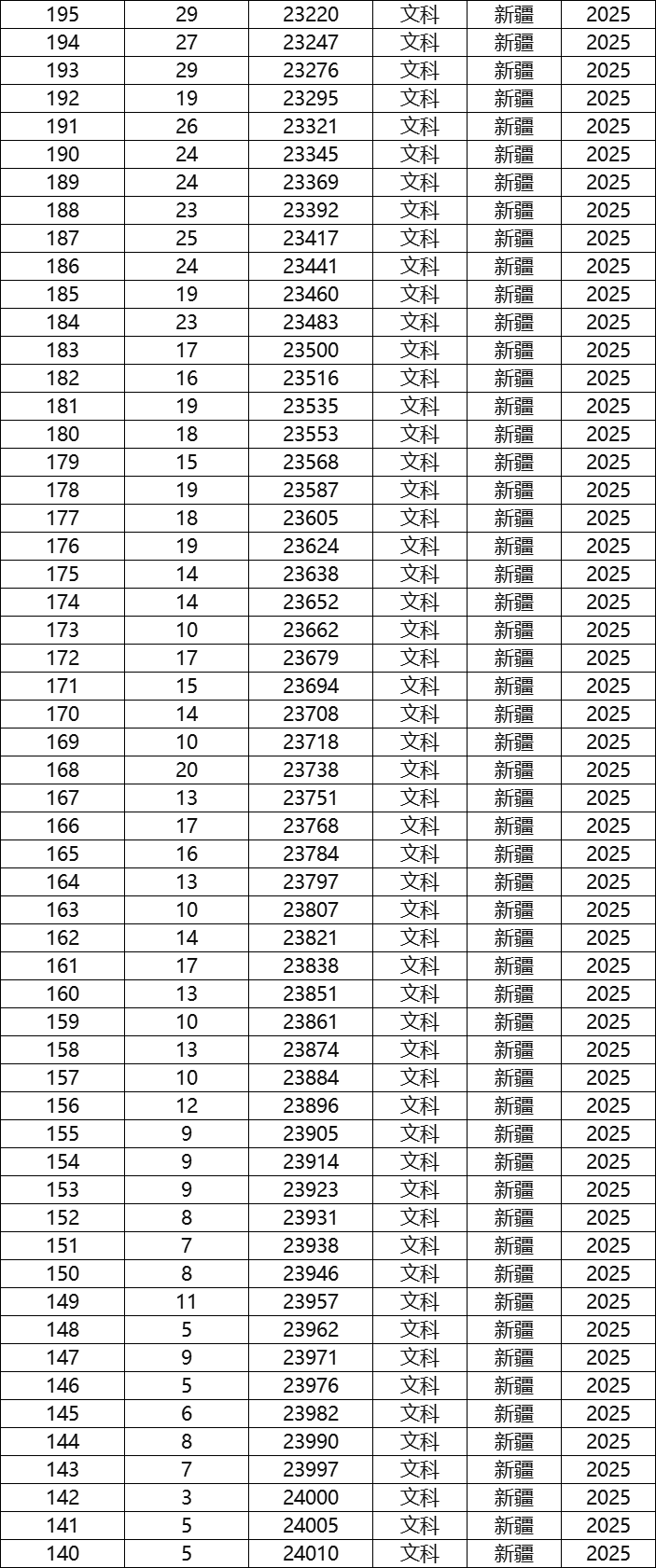 | 195 | 29 | 23220 | 文科 | 新疆 | 2025 |
|---|---|---|---|---|---|
| 194 | 27 | 23247 | 文科 | 新疆 | 2025 |
| 193 | 29 | 23276 | 文科 | 新疆 | 2025 |
| 192 | 19 | 23295 | 文科 | 新疆 | 2025 |
| 191 | 26 | 23321 | 文科 | 新疆 | 2025 |
| 190 | 24 | 23345 | 文科 | 新疆 | 2025 |
| 189 | 24 | 23369 | 文科 | 新疆 | 2025 |
| 188 | 23 | 23392 | 文科 | 新疆 | 2025 |
| 187 | 25 | 23417 | 文科 | 新疆 | 2025 |
| 186 | 24 | 23441 | 文科 | 新疆 | 2025 |
| 185 | 19 | 23460 | 文科 | 新疆 | 2025 |
| 184 | 23 | 23483 | 文科 | 新疆 | 2025 |
| 183 | 17 | 23500 | 文科 | 新疆 | 2025 |
| 182 | 16 | 23516 | 文科 | 新疆 | 2025 |
| 181 | 19 | 23535 | 文科 | 新疆 | 2025 |
| 180 | 18 | 23553 | 文科 | 新疆 | 2025 |
| 179 | 15 | 23568 | 文科 | 新疆 | 2025 |
| 178 | 19 | 23587 | 文科 | 新疆 | 2025 |
| 177 | 18 | 23605 | 文科 | 新疆 | 2025 |
| 176 | 19 | 23624 | 文科 | 新疆 | 2025 |
| 175 | 14 | 23638 | 文科 | 新疆 | 2025 |
| 174 | 14 | 23652 | 文科 | 新疆 | 2025 |
| 173 | 10 | 23662 | 文科 | 新疆 | 2025 |
| 172 | 17 | 23679 | 文科 | 新疆 | 2025 |
| 171 | 15 | 23694 | 文科 | 新疆 | 2025 |
| 170 | 14 | 23708 | 文科 | 新疆 | 2025 |
| 169 | 10 | 23718 | 文科 | 新疆 | 2025 |
| 168 | 20 | 23738 | 文科 | 新疆 | 2025 |
| 167 | 13 | 23751 | 文科 | 新疆 | 2025 |
| 166 | 17 | 23768 | 文科 | 新疆 | 2025 |
| 165 | 16 | 23784 | 文科 | 新疆 | 2025 |
| 164 | 13 | 23797 | 文科 | 新疆 | 2025 |
| 163 | 10 | 23807 | 文科 | 新疆 | 2025 |
| 162 | 14 | 23821 | 文科 | 新疆 | 2025 |
| 161 | 17 | 23838 | 文科 | 新疆 | 2025 |
| 160 | 13 | 23851 | 文科 | 新疆 | 2025 |
| 159 | 10 | 23861 | 文科 | 新疆 | 2025 |
| 158 | 13 | 23874 | 文科 | 新疆 | 2025 |
| 157 | 10 | 23884 | 文科 | 新疆 | 2025 |
| 156 | 12 | 23896 | 文科 | 新疆 | 2025 |
| 155 | 9 | 23905 | 文科 | 新疆 | 2025 |
| 154 | 9 | 23914 | 文科 | 新疆 | 2025 |
| 153 | 9 | 23923 | 文科 | 新疆 | 2025 |
| 152 | 8 | 23931 | 文科 | 新疆 | 2025 |
| 151 | 7 | 23938 | 文科 | 新疆 | 2025 |
| 150 | 8 | 23946 | 文科 | 新疆 | 2025 |
| 149 | 11 | 23957 | 文科 | 新疆 | 2025 |
| 148 | 5 | 23962 | 文科 | 新疆 | 2025 |
| 147 | 9 | 23971 | 文科 | 新疆 | 2025 |
| 146 | 5 | 23976 | 文科 | 新疆 | 2025 |
| 145 | 6 | 23982 | 文科 | 新疆 | 2025 |
| 144 | 8 | 23990 | 文科 | 新疆 | 2025 |
| 143 | 7 | 23997 | 文科 | 新疆 | 2025 |
| 142 | 3 | 24000 | 文科 | 新疆 | 2025 |
| 141 | 5 | 24005 | 文科 | 新疆 | 2025 |
| 140 | 5 | 24010 | 文科 | 新疆 | 2025 |